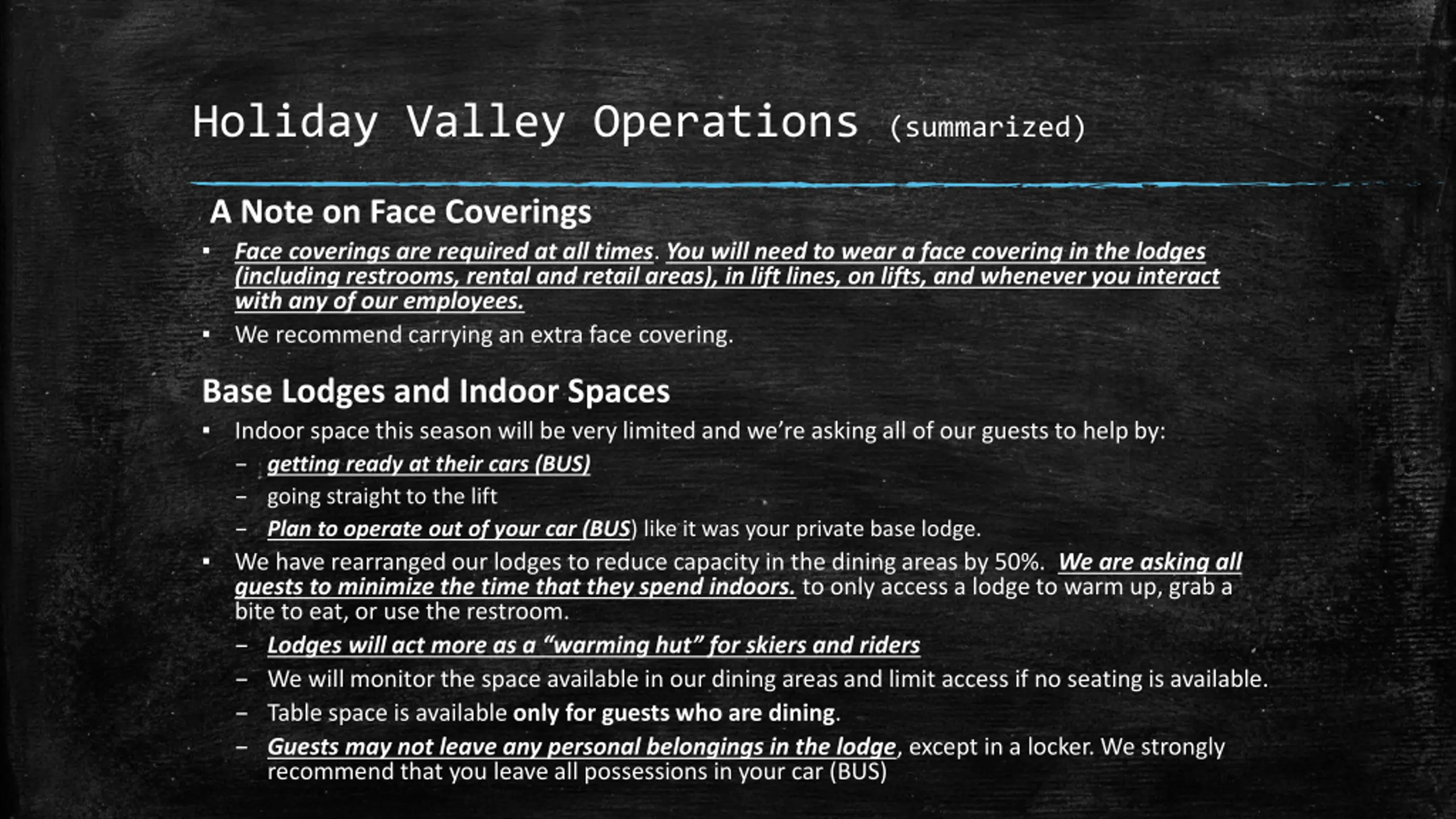 Holiday Valley Operations (summarized)

A Note on Face Coverings

▪ Face coverings are required at all times. You will need to wear a face covering in the lodges (including restrooms, rental and retail areas), in lift lines, on lifts, and whenever you interact with any of our employees.

▪ We recommend carrying an extra face covering.

Base Lodges and Indoor Spaces

▪ Indoor space this season will be very limited and we're asking all of our guests to help by:

– getting ready at their cars (BUS)

– going straight to the lift

– Plan to operate out of your car (BUS) like it was your private base lodge.

▪ We have rearranged our lodges to reduce capacity in the dining areas by 50%. We are asking all guests to minimize the time that they spend indoors. to only access a lodge to warm up, grab a bite to eat, or use the restroom.

– Lodges will act more as a "warming hut" for skiers and riders

– We will monitor the space available in our dining areas and limit access if no seating is available.

– Table space is available only for guests who are dining.

– Guests may not leave any personal belongings in the lodge, except in a locker. We strongly recommend that you leave all possessions in your car (BUS)